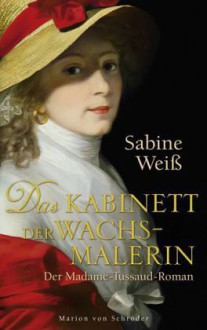 Sabine Weiß

Das KABINETT DER WACHS-MALERIN

Der Madame-Tussaud-Roman

Marion von Schröder